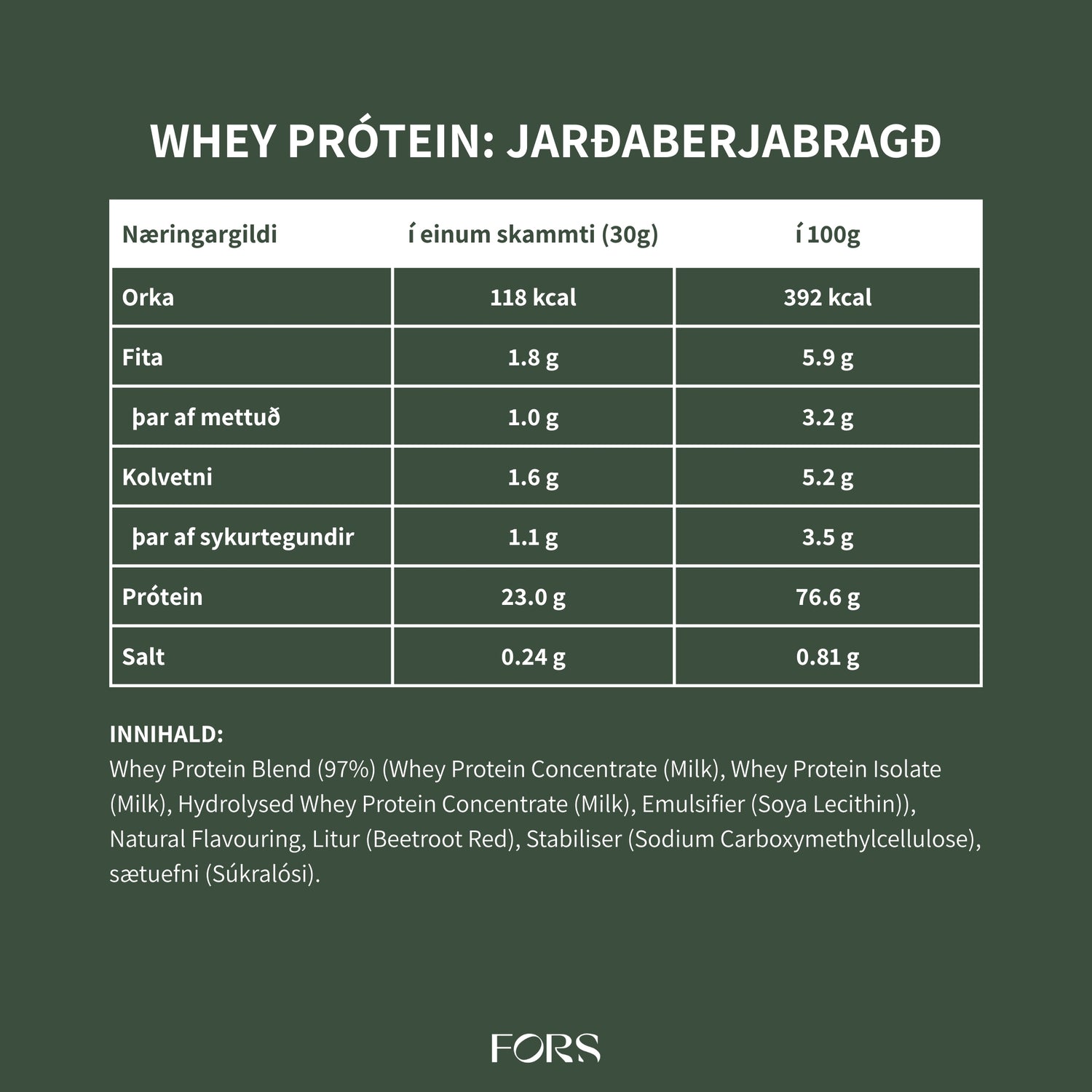 WHEY PRÓTEIN: JARÐABERJABRAGÐ

| Næringargildi | í einum skammti (30g) | í 100g |
|---|---|---|
| Orka | 118 kcal | 392 kcal |
| Fita | 1.8 g | 5.9 g |
| þar af mettuð | 1.0 g | 3.2 g |
| Kolvetni | 1.6 g | 5.2 g |
| þar af sykurtegundir | 1.1 g | 3.5 g |
| Prótein | 23.0 g | 76.6 g |
| Salt | 0.24 g | 0.81 g |

INNIHALD:
Whey Protein Blend (97%) (Whey Protein Concentrate (Milk), Whey Protein Isolate (Milk), Hydrolysed Whey Protein Concentrate (Milk), Emulsifier (Soya Lecithin)), Natural Flavouring, Litur (Beetroot Red), Stabiliser (Sodium Carboxymethylcellulose), sætuefni (Súkralósi).

FORS